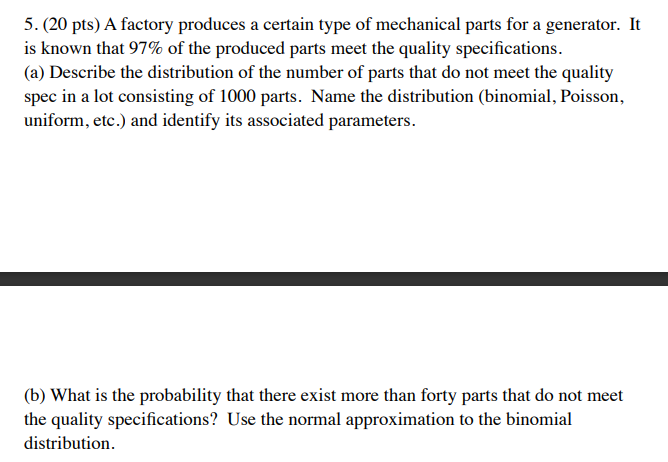 5. (20 pts) A factory produces a certain type of mechanical parts for a generator. It is known that 97% of the produced parts meet the quality specifications.

(a) Describe the distribution of the number of parts that do not meet the quality spec in a lot consisting of 1000 parts. Name the distribution (binomial, Poisson, uniform, etc.) and identify its associated parameters.

(b) What is the probability that there exist more than forty parts that do not meet the quality specifications? Use the normal approximation to the binomial distribution.